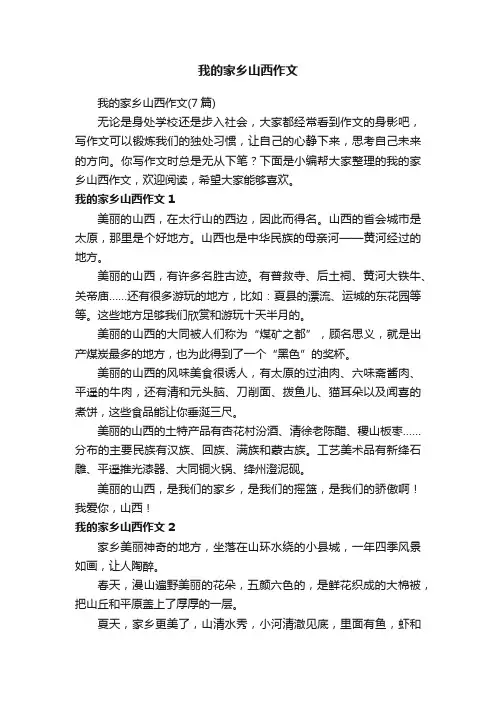 我的家乡山西作文

我的家乡山西作文(7篇)

无论是身处学校还是步入社会，大家都经常看到作文的身影吧，写作文可以锻炼我们的独处习惯，让自己的心静下来，思考自己未来的方向。你写作文时总是无从下笔？下面是小编帮大家整理的我的家乡山西作文，欢迎阅读，希望大家能够喜欢。

我的家乡山西作文 1

美丽的山西，在太行山的西边，因此而得名。山西的省会城市是太原，那里是个好地方。山西也是中华民族的母亲河——黄河经过的地方。

美丽的山西，有许多名胜古迹。有普救寺、后土祠、黄河大铁牛、关帝庙……还有很多游玩的地方，比如：夏县的漂流、运城的东花园等等。这些地方足够我们欣赏和游玩十天半月的。

美丽的山西的大同被人们称为“煤矿之都”，顾名思义，就是出产煤炭最多的地方，也为此得到了一个“黑色”的奖杯。

美丽的山西的风味美食很诱人，有太原的过油肉、六味斋酱肉、平遥的牛肉，还有清和元头脑、刀削面、拨鱼儿、猫耳朵以及闻喜的煮饼，这些食品能让你垂涎三尺。

美丽的山西的土特产品有杏花村汾酒、清徐老陈醋、稷山板枣……分布的主要民族有汉族、回族、满族和蒙古族。工艺美术品有新绛石雕、平遥推光漆器、大同铜火锅、绛州澄泥砚。

美丽的山西，是我们的家乡，是我们的摇篮，是我们的骄傲啊！我爱你，山西！

我的家乡山西作文 2

家乡美丽神奇的地方，坐落在山环水绕的小县城，一年四季风景如画，让人陶醉。

春天，漫山遍野美丽的花朵，五颜六色的，是鲜花织成的大棉被，把山丘和平原盖上了厚厚的一层。

夏天，家乡更美了，山清水秀，小河清澈见底，里面有鱼，虾和